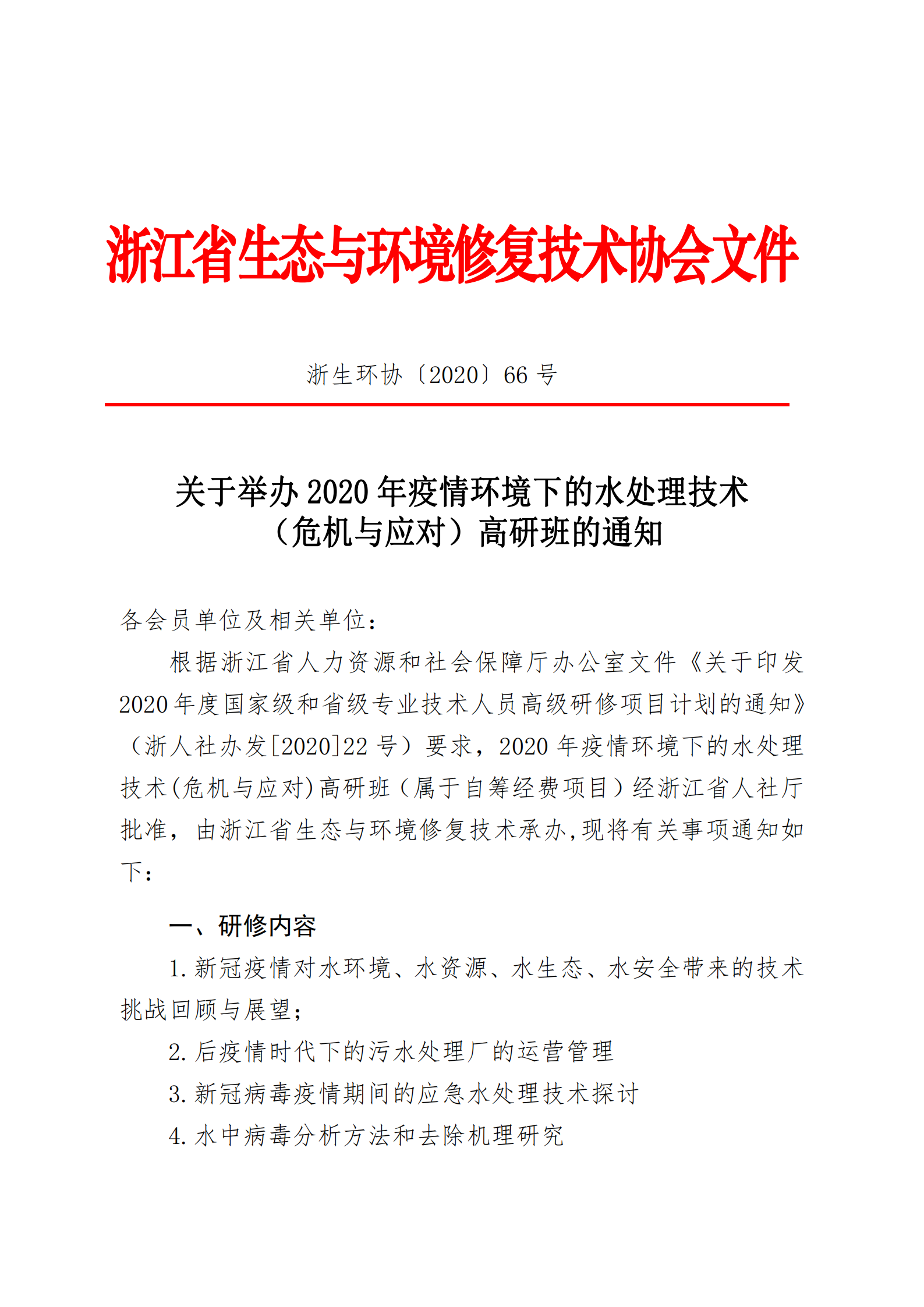 浙江省生态与环境修复技术协会文件

浙生环协〔2020〕66 号

关于举办 2020 年疫情环境下的水处理技术（危机与应对）高研班的通知

各会员单位及相关单位：

根据浙江省人力资源和社会保障厅办公室文件《关于印发 2020 年度国家级和省级专业技术人员高级研修项目计划的通知》（浙人社办发[2020]22 号）要求，2020 年疫情环境下的水处理技术(危机与应对)高研班（属于自筹经费项目）经浙江省人社厅批准，由浙江省生态与环境修复技术承办,现将有关事项通知如下：

一、研修内容

1. 新冠疫情对水环境、水资源、水生态、水安全带来的技术挑战回顾与展望；

2. 后疫情时代下的污水处理厂的运营管理

3. 新冠病毒疫情期间的应急水处理技术探讨

4. 水中病毒分析方法和去除机理研究